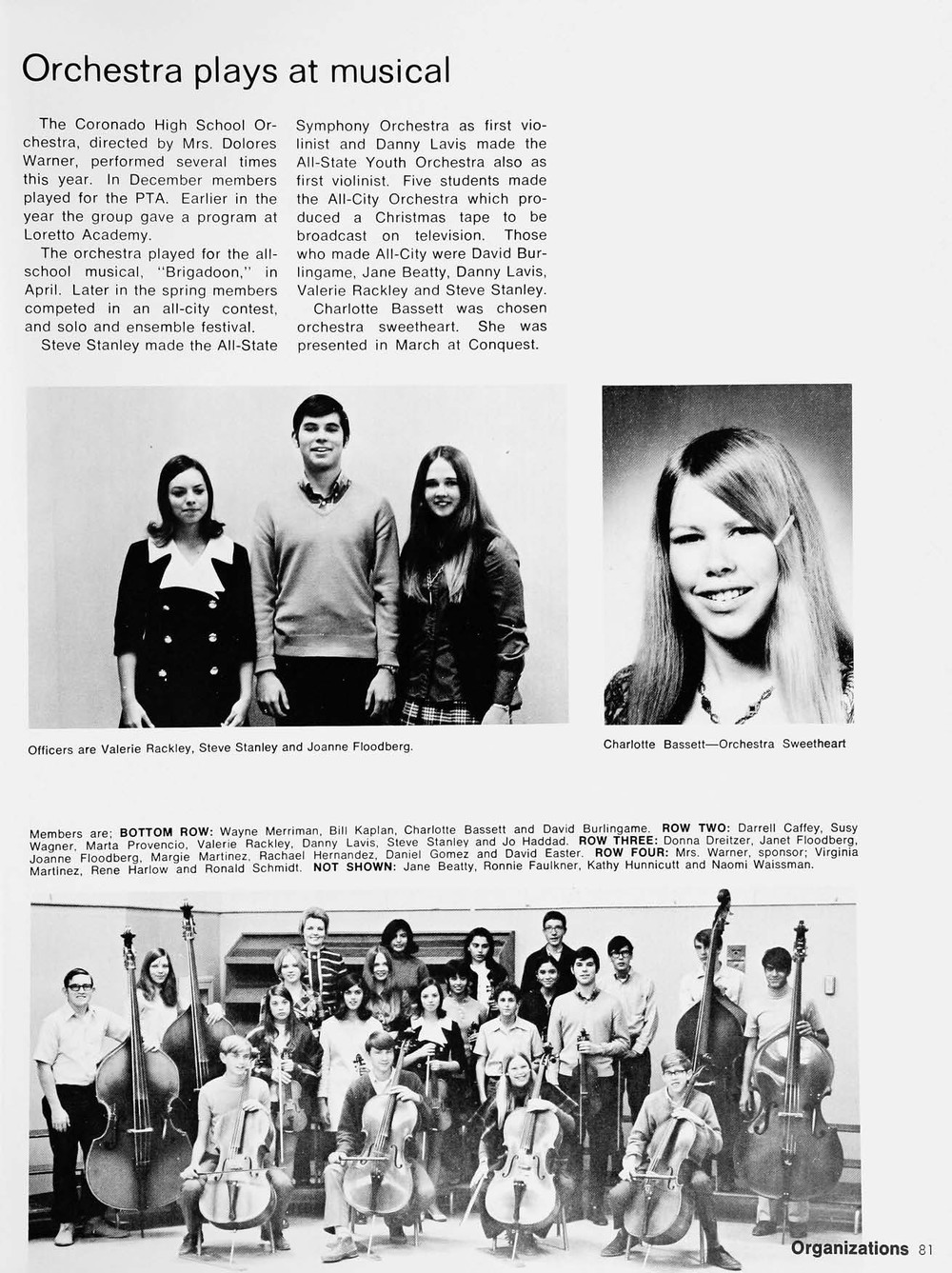 Orchestra plays at musical

The Coronado High School Orchestra, directed by Mrs. Dolores Warner, performed several times this year. In December members played for the PTA. Earlier in the year the group gave a program at Loretto Academy.

The orchestra played for the all-school musical, "Brigadoon," in April. Later in the spring members competed in an all-city contest, and solo and ensemble festival.

Steve Stanley made the All-State Symphony Orchestra as first violinist and Danny Lavis made the All-State Youth Orchestra also as first violinist. Five students made the All-City Orchestra which produced a Christmas tape to be broadcast on television. Those who made All-City were David Burlingame, Jane Beatty, Danny Lavis, Valerie Rackley and Steve Stanley.

Charlotte Bassett was chosen orchestra sweetheart. She was presented in March at Conquest.

Officers are Valerie Rackley, Steve Stanley and Joanne Floodberg.

Charlotte Bassett—Orchestra Sweetheart

Members are; BOTTOM ROW: Wayne Merriman, Bill Kaplan, Charlotte Bassett and David Burlingame. ROW TWO: Darrell Caffey, Susy Wagner, Marta Provencio, Valerie Rackley, Danny Lavis, Steve Stanley and Jo Haddad. ROW THREE: Donna Dreitzer, Janet Floodberg, Joanne Floodberg, Margie Martinez, Rachael Hernandez, Daniel Gomez and David Easter. ROW FOUR: Mrs. Warner, sponsor; Virginia Martinez, Rene Harlow and Ronald Schmidt. NOT SHOWN: Jane Beatty, Ronnie Faulkner, Kathy Hunnicutt and Naomi Waissman.

Organizations 81